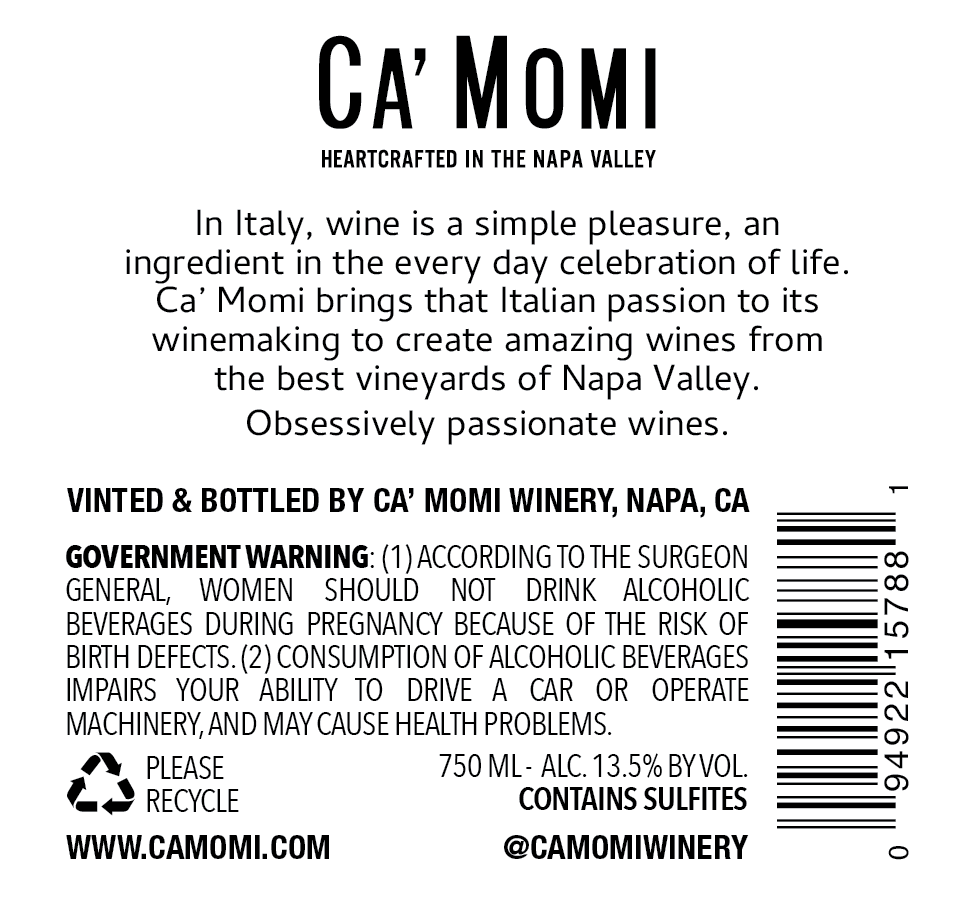 CA' MOMI
HEARTCRAFTED IN THE NAPA VALLEY

In Italy, wine is a simple pleasure, an ingredient in the every day celebration of life. Ca' Momi brings that Italian passion to its winemaking to create amazing wines from the best vineyards of Napa Valley.

Obsessively passionate wines.

VINTED & BOTTLED BY CA' MOMI WINERY, NAPA, CA

GOVERNMENT WARNING: (1) ACCORDING TO THE SURGEON GENERAL, WOMEN SHOULD NOT DRINK ALCOHOLIC BEVERAGES DURING PREGNANCY BECAUSE OF THE RISK OF BIRTH DEFECTS. (2) CONSUMPTION OF ALCOHOLIC BEVERAGES IMPAIRS YOUR ABILITY TO DRIVE A CAR OR OPERATE MACHINERY, AND MAY CAUSE HEALTH PROBLEMS.

PLEASE RECYCLE

750 ML - ALC. 13.5% BY VOL.
CONTAINS SULFITES

WWW.CAMOMI.COM

@CAMOMIWINERY

0 94922 15788 1